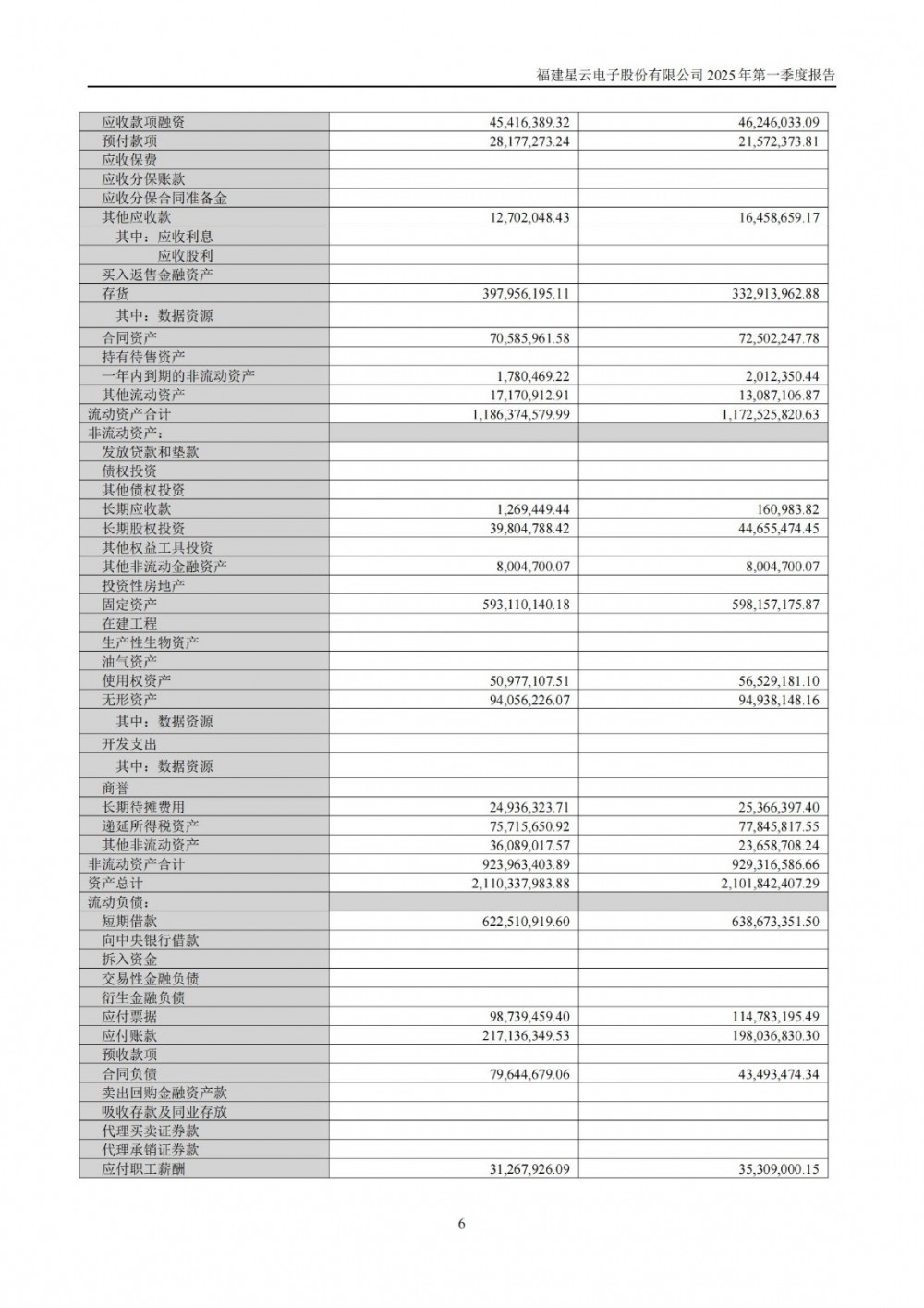 福建星云电子股份有限公司 2025 年第一季度报告

| | | |
|---|---|---|
| 应收款项融资 | 45,416,389.32 | 46,246,033.09 |
| 预付款项 | 28,177,273.24 | 21,572,373.81 |
| 应收保费 | | |
| 应收分保账款 | | |
| 应收分保合同准备金 | | |
| 其他应收款 | 12,702,048.43 | 16,458,659.17 |
| 其中：应收利息 | | |
| 应收股利 | | |
| 买入返售金融资产 | | |
| 存货 | 397,956,195.11 | 332,913,962.88 |
| 其中：数据资源 | | |
| 合同资产 | 70,585,961.58 | 72,502,247.78 |
| 持有待售资产 | | |
| 一年内到期的非流动资产 | 1,780,469.22 | 2,012,350.44 |
| 其他流动资产 | 17,170,912.91 | 13,087,106.87 |
| 流动资产合计 | 1,186,374,579.99 | 1,172,525,820.63 |
| 非流动资产： | | |
| 发放贷款和垫款 | | |
| 债权投资 | | |
| 其他债权投资 | | |
| 长期应收款 | 1,269,449.44 | 160,983.82 |
| 长期股权投资 | 39,804,788.42 | 44,655,474.45 |
| 其他权益工具投资 | | |
| 其他非流动金融资产 | 8,004,700.07 | 8,004,700.07 |
| 投资性房地产 | | |
| 固定资产 | 593,110,140.18 | 598,157,175.87 |
| 在建工程 | | |
| 生产性生物资产 | | |
| 油气资产 | | |
| 使用权资产 | 50,977,107.51 | 56,529,181.10 |
| 无形资产 | 94,056,226.07 | 94,938,148.16 |
| 其中：数据资源 | | |
| 开发支出 | | |
| 其中：数据资源 | | |
| 商誉 | | |
| 长期待摊费用 | 24,936,323.71 | 25,366,397.40 |
| 递延所得税资产 | 75,715,650.92 | 77,845,817.55 |
| 其他非流动资产 | 36,089,017.57 | 23,658,708.24 |
| 非流动资产合计 | 923,963,403.89 | 929,316,586.66 |
| 资产总计 | 2,110,337,983.88 | 2,101,842,407.29 |
| 流动负债： | | |
| 短期借款 | 622,510,919.60 | 638,673,351.50 |
| 向中央银行借款 | | |
| 拆入资金 | | |
| 交易性金融负债 | | |
| 衍生金融负债 | | |
| 应付票据 | 98,739,459.40 | 114,783,195.49 |
| 应付账款 | 217,136,349.53 | 198,036,830.30 |
| 预收款项 | | |
| 合同负债 | 79,644,679.06 | 43,493,474.34 |
| 卖出回购金融资产款 | | |
| 吸收存款及同业存放 | | |
| 代理买卖证券款 | | |
| 代理承销证券款 | | |
| 应付职工薪酬 | 31,267,926.09 | 35,309,000.15 |

6